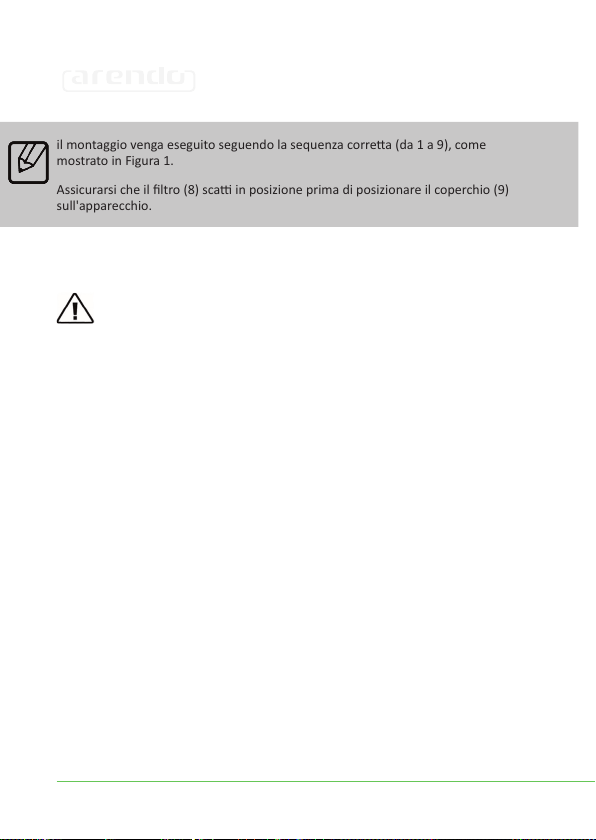 arendo

il montaggio venga eseguito seguendo la sequenza corretta (da 1 a 9), come mostrato in Figura 1.

Assicurarsi che il filtro (8) scatti in posizione prima di posizionare il coperchio (9) sull'apparecchio.